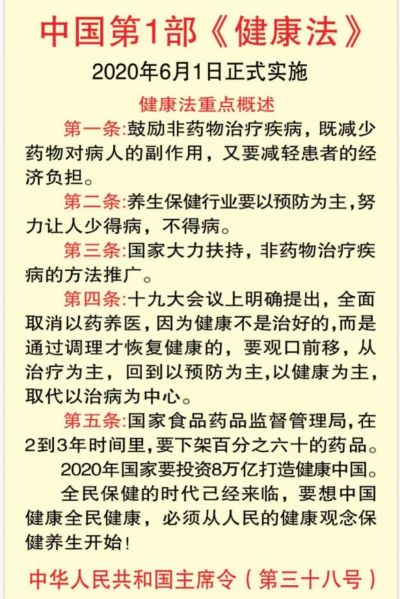 中国第1部《健康法》

2020年6月1日正式实施

健康法重点概述

第一条:鼓励非药物治疗疾病，既减少药物对病人的副作用，又要减轻患者的经济负担。

第二条:养生保健行业要以预防为主，努力让人少得病，不得病。

第三条:国家大力扶持，非药物治疗疾病的方法推广。

第四条:十九大会议上明确提出，全面取消以药养医，因为健康不是治好的，而是通过调理才恢复健康的，要观口前移，从治疗为主，回到以预防为主，以健康为主，取代以治病为中心。

第五条:国家食品药品监督管理局，在2到3年时间里，要下架百分之六十的药品。

2020年国家要投资8万亿打造健康中国。

全民保健的时代己经来临，要想中国健康全民健康，必须从人民的健康观念保健养生开始!

中华人民共和国主席令（第三十八号）